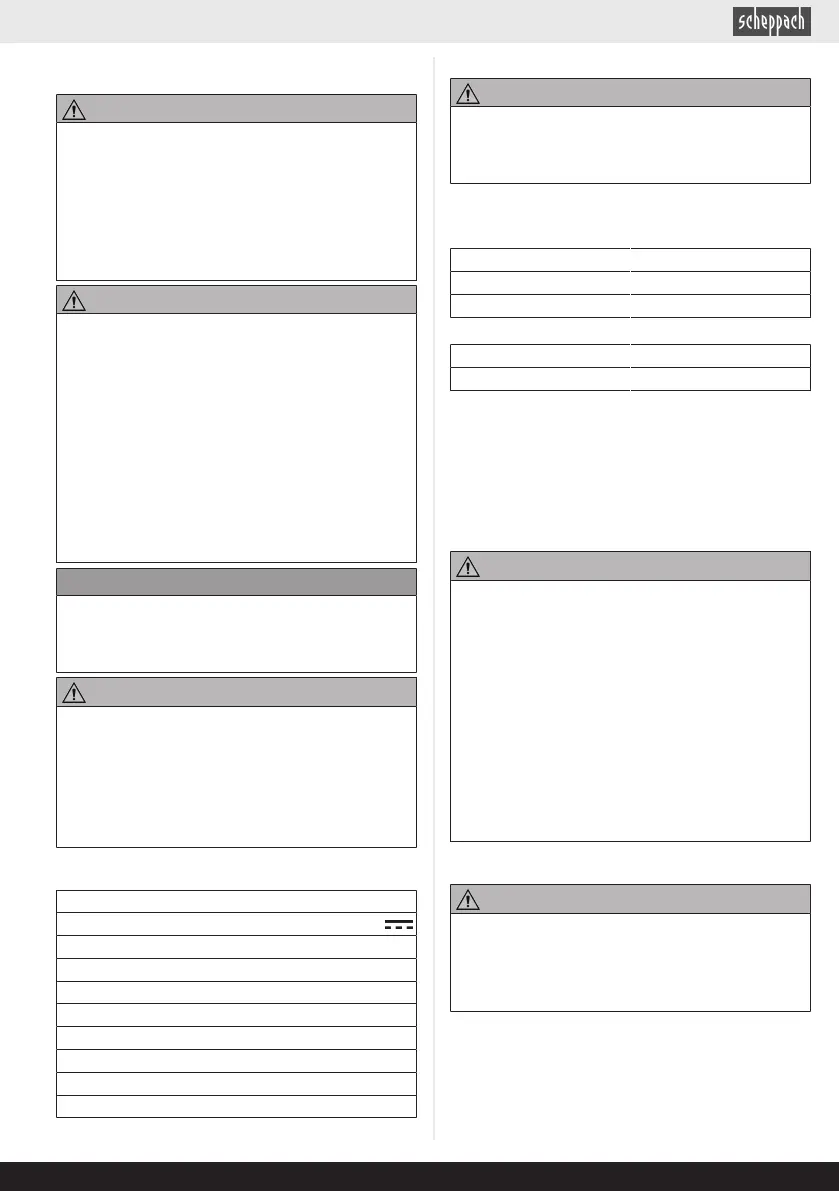 scheppach